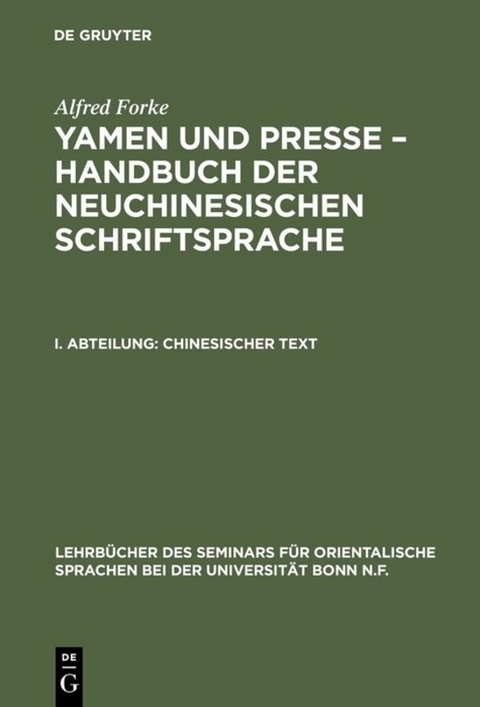 DE GRUYTER

Alfred Forke

YAMEN UND PRESSE – HANDBUCH DER NEUCHINESISCHEN SCHRIFTSPRACHE

I. ABTEILUNG: CHINESISCHER TEXT

LEHRBÜCHER DES SEMINARS FÜR ORIENTALISCHE SPRACHEN BEI DER UNIVERSITÄT BONN N.F.

DE
G